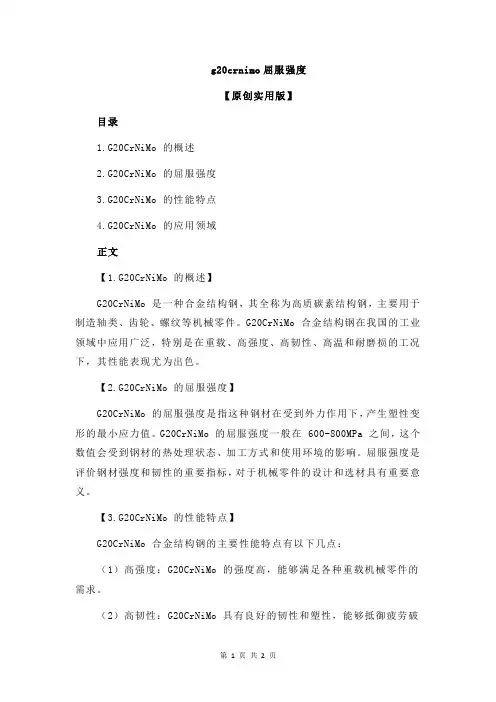 g20crnimo 屈服强度

【原创实用版】

目录

1.G20CrNiMo 的概述

2.G20CrNiMo 的屈服强度

3.G20CrNiMo 的性能特点

4.G20CrNiMo 的应用领域

正文

【1.G20CrNiMo 的概述】

G20CrNiMo 是一种合金结构钢，其全称为高质碳素结构钢，主要用于制造轴类、齿轮、螺纹等机械零件。G20CrNiMo 合金结构钢在我国的工业领域中应用广泛，特别是在重载、高强度、高韧性、高温和耐磨损的工况下，其性能表现尤为出色。

【2.G20CrNiMo 的屈服强度】

G20CrNiMo 的屈服强度是指这种钢材在受到外力作用下，产生塑性变形的最小应力值。G20CrNiMo 的屈服强度一般在 600-800MPa 之间，这个数值会受到钢材的热处理状态、加工方式和使用环境的影响。屈服强度是评价钢材强度和韧性的重要指标，对于机械零件的设计和选材具有重要意义。

【3.G20CrNiMo 的性能特点】

G20CrNiMo 合金结构钢的主要性能特点有以下几点：

（1）高强度：G20CrNiMo 的强度高，能够满足各种重载机械零件的需求。

（2）高韧性：G20CrNiMo 具有良好的韧性和塑性，能够抵御疲劳破

第 1 页 共 2 页